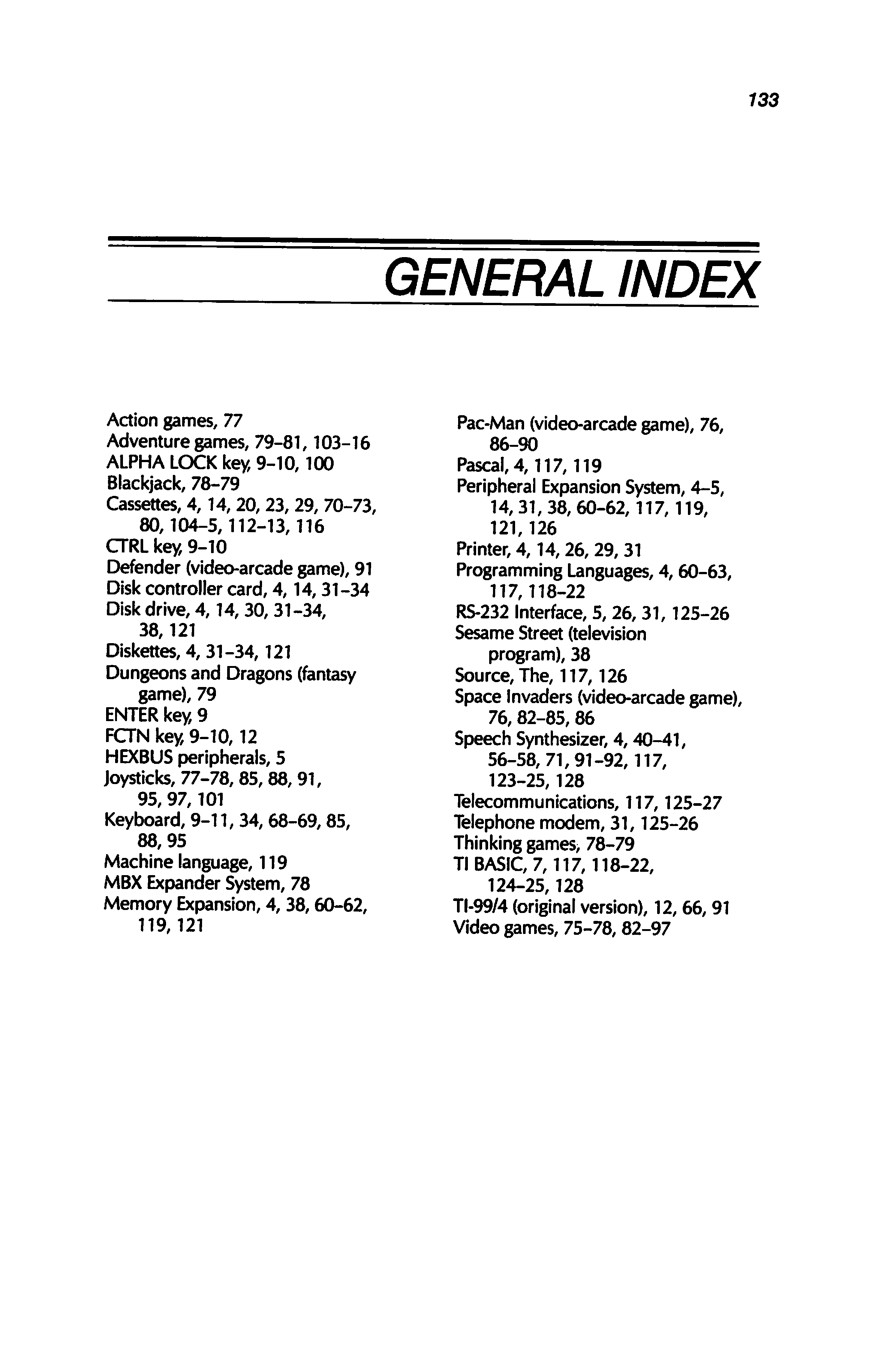 133

GENERAL INDEX

Action games, 77
Adventure games, 79-81, 103-16
ALPHA LOCK key, 9-10, 100
Blackjack, 78-79
Cassettes, 4, 14, 20, 23, 29, 70-73, 80, 104-5, 112-13, 116
CTRL key, 9-10
Defender (video-arcade game), 91
Disk controller card, 4, 14, 31-34
Disk drive, 4, 14, 30, 31-34, 38, 121
Diskettes, 4, 31-34, 121
Dungeons and Dragons (fantasy game), 79
ENTER key, 9
FCTN key, 9-10, 12
HEXBUS peripherals, 5
Joysticks, 77-78, 85, 88, 91, 95, 97, 101
Keyboard, 9-11, 34, 68-69, 85, 88, 95
Machine language, 119
MBX Expander System, 78
Memory Expansion, 4, 38, 60-62, 119, 121

Pac-Man (video-arcade game), 76, 86-90
Pascal, 4, 117, 119
Peripheral Expansion System, 4-5, 14, 31, 38, 60-62, 117, 119, 121, 126
Printer, 4, 14, 26, 29, 31
Programming Languages, 4, 60-63, 117, 118-22
RS-232 Interface, 5, 26, 31, 125-26
Sesame Street (television program), 38
Source, The, 117, 126
Space Invaders (video-arcade game), 76, 82-85, 86
Speech Synthesizer, 4, 40-41, 56-58, 71, 91-92, 117, 123-25, 128
Telecommunications, 117, 125-27
Telephone modem, 31, 125-26
Thinking games, 78-79
TI BASIC, 7, 117, 118-22, 124-25, 128
TI-99/4 (original version), 12, 66, 91
Video games, 75-78, 82-97